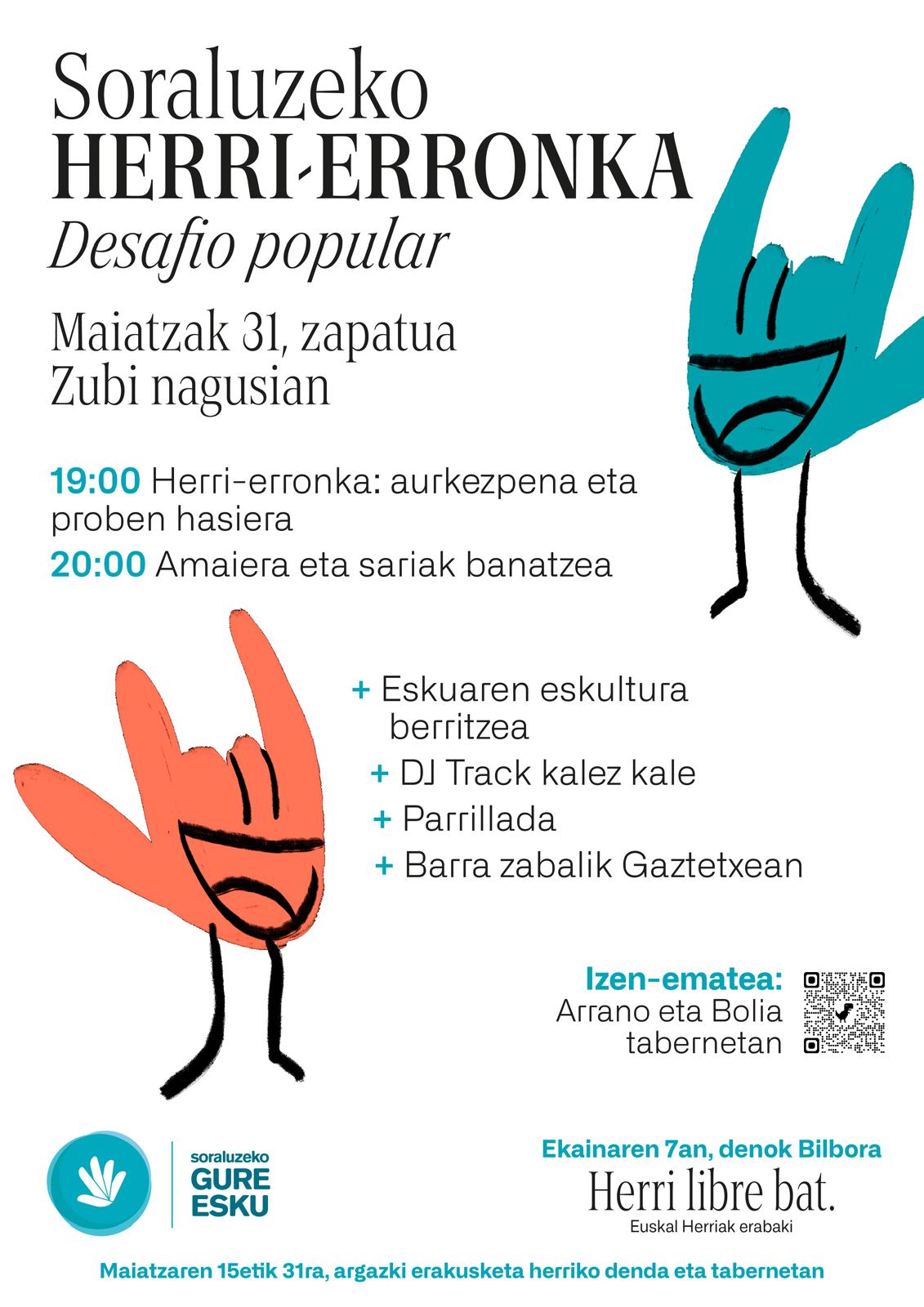 Soraluzeko
HERRI-ERRONKA
Desafio popular

Maiatzak 31, zapatua
Zubi nagusian

19:00 Herri-erronka: aurkezpena eta proben hasiera

20:00 Amaiera eta sariak banatzea

+ Eskuaren eskultura berritzea
+ DJ Track kalez kale
+ Parrillada
+ Barra zabalik Gaztetxean

Izen-ematea:
Arrano eta Bolia
tabernetan

soraluzeko
GURE
ESKU

Ekainaren 7an, denok Bilbora
Herri libre bat.
Euskal Herriak erabaki

Maiatzaren 15etik 31ra, argazki erakusketa herriko denda eta tabernetan